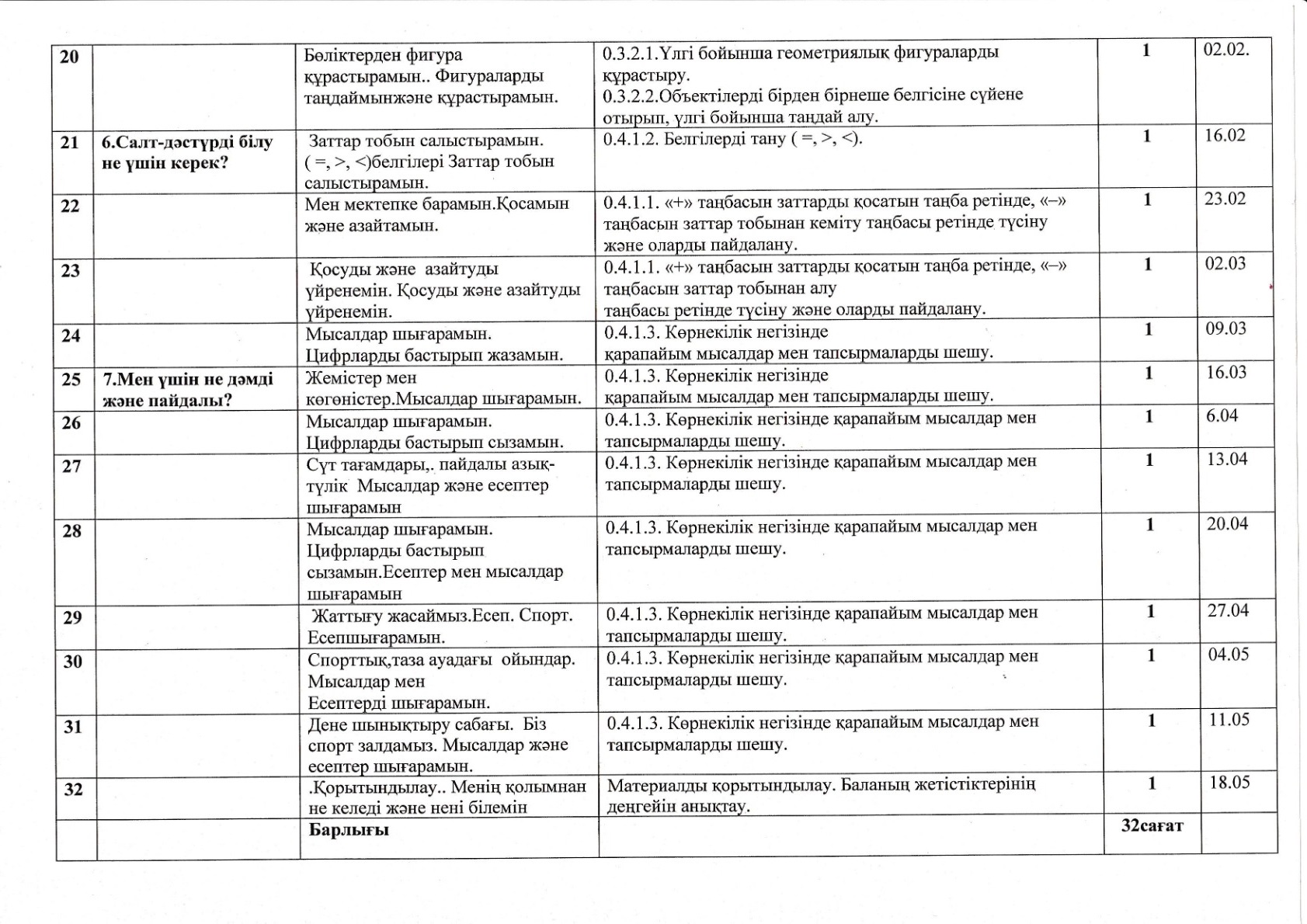 | 20 | | Бөліктерден фигура құрастырамын.. Фигураларды таңдаймынжәне құрастырамын. | 0.3.2.1.Үлгі бойынша геометриялық фигураларды құрастыру. 0.3.2.2.Объектілерді бірден бірнеше белгісіне сүйене отырып, үлгі бойынша таңдай алу. | 1 | 02.02. |
|---|---|---|---|---|---|
| 21 | 6.Салт-дәстүрді білу не үшін керек? | Заттар тобын салыстырамын. ( =, >, <)белгілері Заттар тобын салыстырамын. | 0.4.1.2. Белгілерді тану ( =, >, <). | 1 | 16.02 |
| 22 | | Мен мектепке барамын.Қосамын және азайтамын. | 0.4.1.1. «+» таңбасын заттарды қосатын таңба ретінде, «–» таңбасын заттар тобынан кеміту таңбасы ретінде түсіну және оларды пайдалану. | 1 | 23.02 |
| 23 | | Қосуды және азайтуды үйренемін. Қосуды және азайтуды үйренемін. | 0.4.1.1. «+» таңбасын заттарды қосатын таңба ретінде, «–» таңбасын заттар тобынан алу таңбасы ретінде түсіну және оларды пайдалану. | 1 | 02.03 |
| 24 | | Мысалдар шығарамын. Цифрларды бастырып жазамын. | 0.4.1.3. Көрнекілік негізінде қарапайым мысалдар мен тапсырмаларды шешу. | 1 | 09.03 |
| 25 | 7.Мен үшін не дәмді және пайдалы? | Жемістер мен көгөністер.Мысалдар шығарамын. | 0.4.1.3. Көрнекілік негізінде қарапайым мысалдар мен тапсырмаларды шешу. | 1 | 16.03 |
| 26 | | Мысалдар шығарамын. Цифрларды бастырып сызамын. | 0.4.1.3. Көрнекілік негізінде қарапайым мысалдар мен тапсырмаларды шешу. | 1 | 6.04 |
| 27 | | Сүт тағамдары,. пайдалы азық-түлік Мысалдар және есептер шығарамын | 0.4.1.3. Көрнекілік негізінде қарапайым мысалдар мен тапсырмаларды шешу. | 1 | 13.04 |
| 28 | | Мысалдар шығарамын. Цифрларды бастырып сызамын.Есептер мен мысалдар шығарамын | 0.4.1.3. Көрнекілік негізінде қарапайым мысалдар мен тапсырмаларды шешу. | 1 | 20.04 |
| 29 | | Жаттығу жасаймыз.Есеп. Спорт. Есепшығарамын. | 0.4.1.3. Көрнекілік негізінде қарапайым мысалдар мен тапсырмаларды шешу. | 1 | 27.04 |
| 30 | | Спорттық,таза ауадағы ойындар. Мысалдар мен Есептерді шығарамын. | 0.4.1.3. Көрнекілік негізінде қарапайым мысалдар мен тапсырмаларды шешу. | 1 | 04.05 |
| 31 | | Дене шынықтыру сабағы. Біз спорт залдамыз. Мысалдар және есептер шығарамын. | 0.4.1.3. Көрнекілік негізінде қарапайым мысалдар мен тапсырмаларды шешу. | 1 | 11.05 |
| 32 | | .Қорытындылау.. Менің қолымнан не келеді және нені білемін | Материалды қорытындылау. Баланың жетістіктерінің деңгейін анықтау. | 1 | 18.05 |
| | | Барлығы | | 32сағат | |